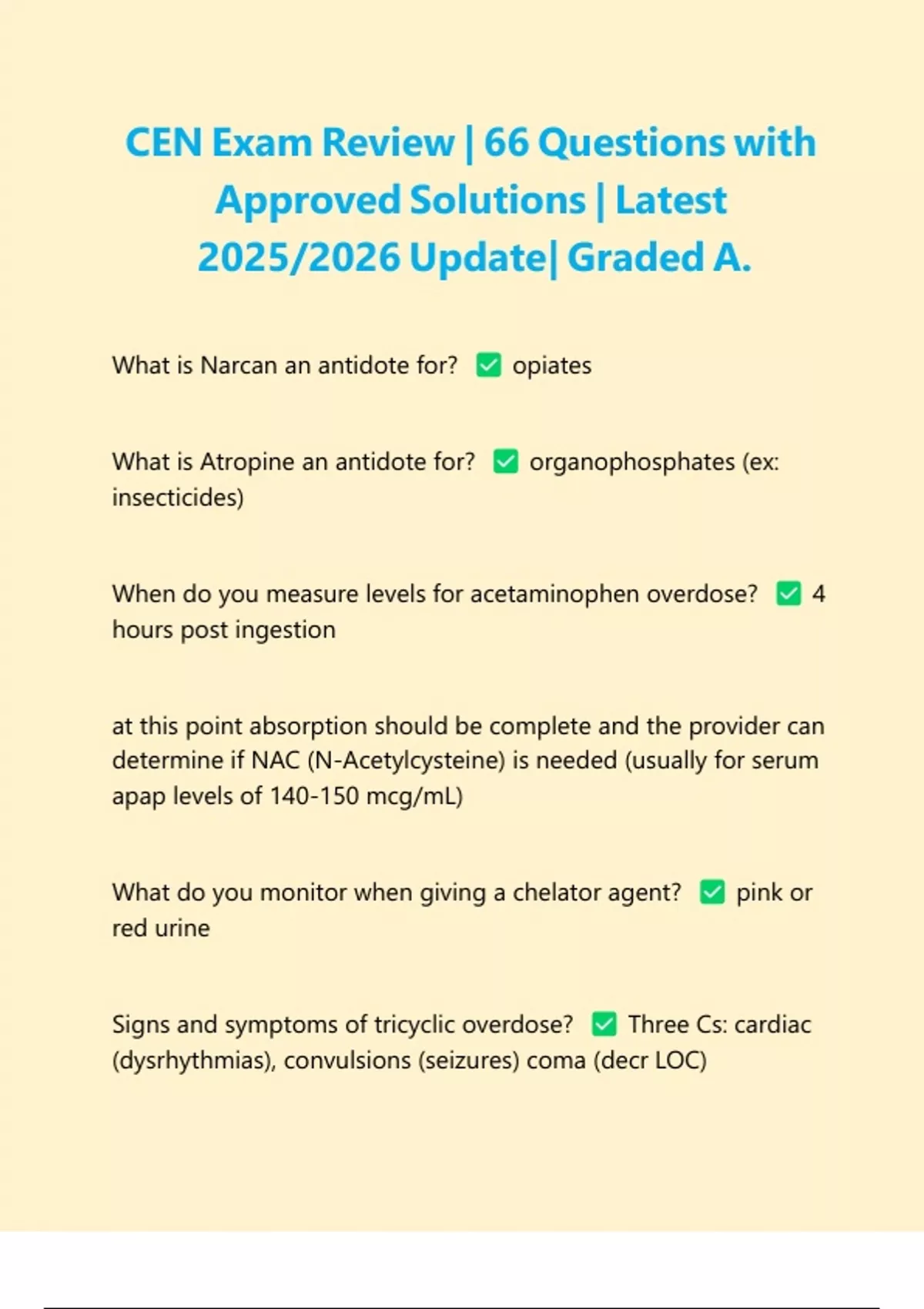 CEN Exam Review | 66 Questions with Approved Solutions | Latest 2025/2026 Update| Graded A.

What is Narcan an antidote for? ✅ opiates

What is Atropine an antidote for? ✅ organophosphates (ex: insecticides)

When do you measure levels for acetaminophen overdose? ✅ 4 hours post ingestion

at this point absorption should be complete and the provider can determine if NAC (N-Acetylcysteine) is needed (usually for serum apap levels of 140-150 mcg/mL)

What do you monitor when giving a chelator agent? ✅ pink or red urine

Signs and symptoms of tricyclic overdose? ✅ Three Cs: cardiac (dysrhythmias), convulsions (seizures) coma (decr LOC)